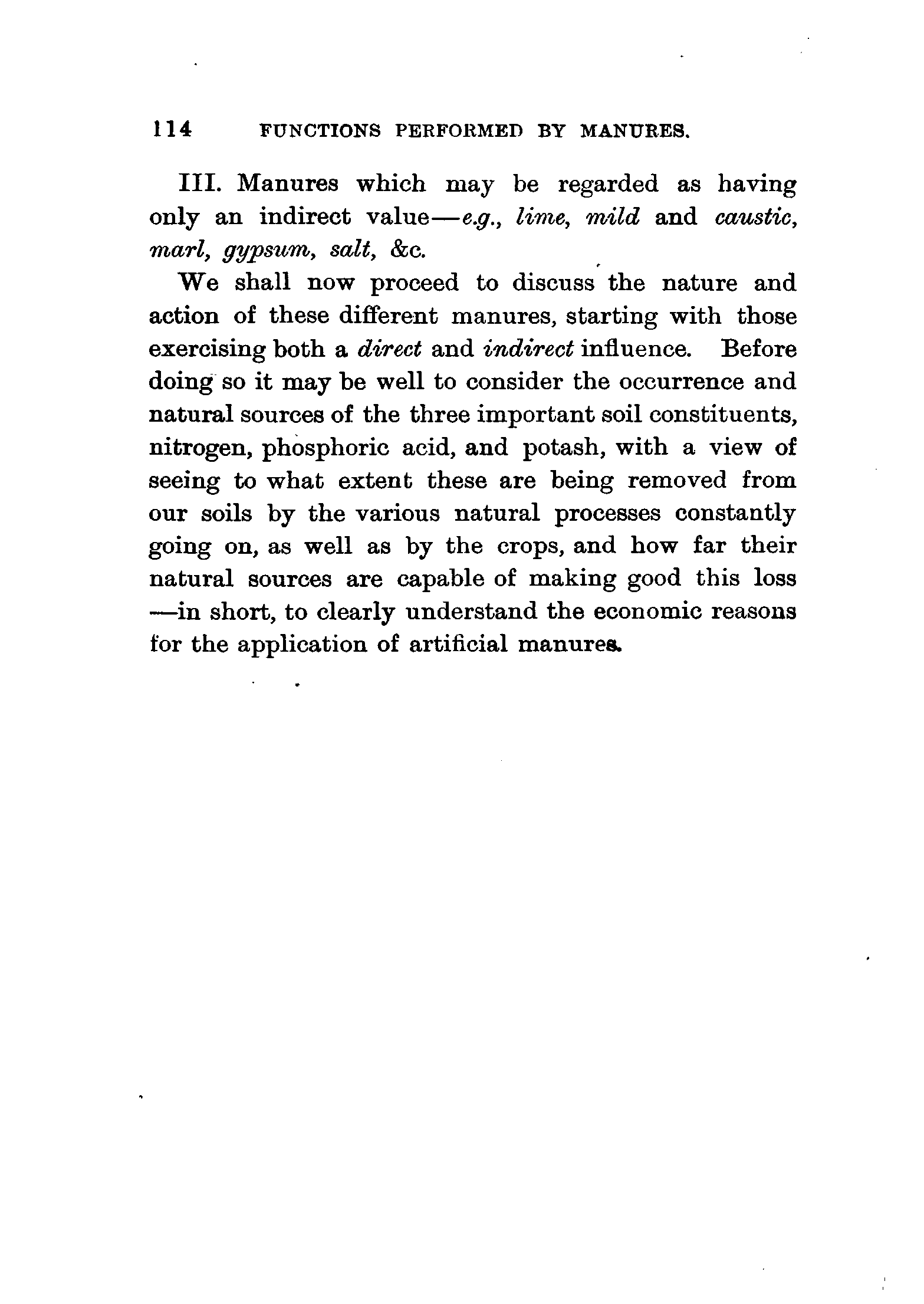 114 FUNCTIONS PERFORMED BY MANURES.

III. Manures which may be regarded as having only an indirect value—e.g., lime, mild and caustic, marl, gypsum, salt, &c.

We shall now proceed to discuss the nature and action of these different manures, starting with those exercising both a direct and indirect influence. Before doing so it may be well to consider the occurrence and natural sources of the three important soil constituents, nitrogen, phosphoric acid, and potash, with a view of seeing to what extent these are being removed from our soils by the various natural processes constantly going on, as well as by the crops, and how far their natural sources are capable of making good this loss —in short, to clearly understand the economic reasons for the application of artificial manures.